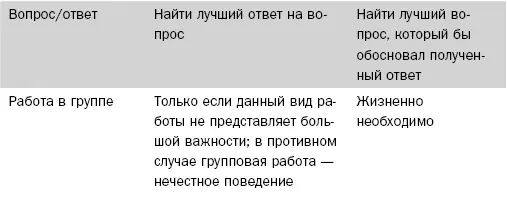 | Вопрос/ответ | Найти лучший ответ на вопрос | Найти лучший вопрос, который бы обосновал полученный ответ |
|---|---|---|
| Работа в группе | Только если данный вид работы не представляет большой важности; в противном случае групповая работа — нечестное поведение | Жизненно необходимо |